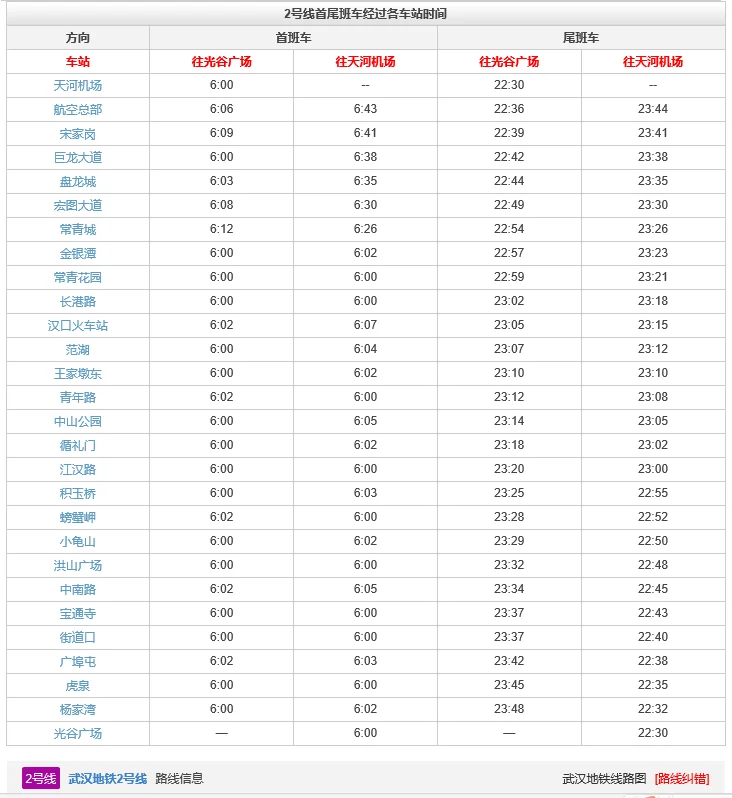 2号线首尾班车经过各车站时间

| 方向 | 首班车 | | 尾班车 | |
|---|---|---|---|---|
| 车站 | 往光谷广场 | 往天河机场 | 往光谷广场 | 往天河机场 |
| 天河机场 | 6:00 | -- | 22:30 | -- |
| 航空总部 | 6:06 | 6:43 | 22:36 | 23:44 |
| 宋家岗 | 6:09 | 6:41 | 22:39 | 23:41 |
| 巨龙大道 | 6:00 | 6:38 | 22:42 | 23:38 |
| 盘龙城 | 6:03 | 6:35 | 22:44 | 23:35 |
| 宏图大道 | 6:08 | 6:30 | 22:49 | 23:30 |
| 常青城 | 6:12 | 6:26 | 22:54 | 23:26 |
| 金银潭 | 6:00 | 6:02 | 22:57 | 23:23 |
| 常青花园 | 6:00 | 6:00 | 22:59 | 23:21 |
| 长港路 | 6:00 | 6:00 | 23:02 | 23:18 |
| 汉口火车站 | 6:02 | 6:07 | 23:05 | 23:15 |
| 范湖 | 6:00 | 6:04 | 23:07 | 23:12 |
| 王家墩东 | 6:00 | 6:02 | 23:10 | 23:10 |
| 青年路 | 6:02 | 6:00 | 23:12 | 23:08 |
| 中山公园 | 6:00 | 6:05 | 23:14 | 23:05 |
| 循礼门 | 6:00 | 6:02 | 23:18 | 23:02 |
| 江汉路 | 6:00 | 6:00 | 23:20 | 23:00 |
| 积玉桥 | 6:00 | 6:03 | 23:25 | 22:55 |
| 螃蟹岬 | 6:02 | 6:00 | 23:28 | 22:52 |
| 小龟山 | 6:00 | 6:02 | 23:29 | 22:50 |
| 洪山广场 | 6:00 | 6:00 | 23:32 | 22:48 |
| 中南路 | 6:02 | 6:05 | 23:34 | 22:45 |
| 宝通寺 | 6:00 | 6:00 | 23:37 | 22:43 |
| 街道口 | 6:00 | 6:00 | 23:37 | 22:40 |
| 广埠屯 | 6:02 | 6:03 | 23:42 | 22:38 |
| 虎泉 | 6:00 | 6:00 | 23:45 | 22:35 |
| 杨家湾 | 6:00 | 6:02 | 23:48 | 22:32 |
| 光谷广场 | — | 6:00 | — | 22:30 |

2号线 武汉地铁2号线 路线信息 武汉地铁线路图 [路线纠错]